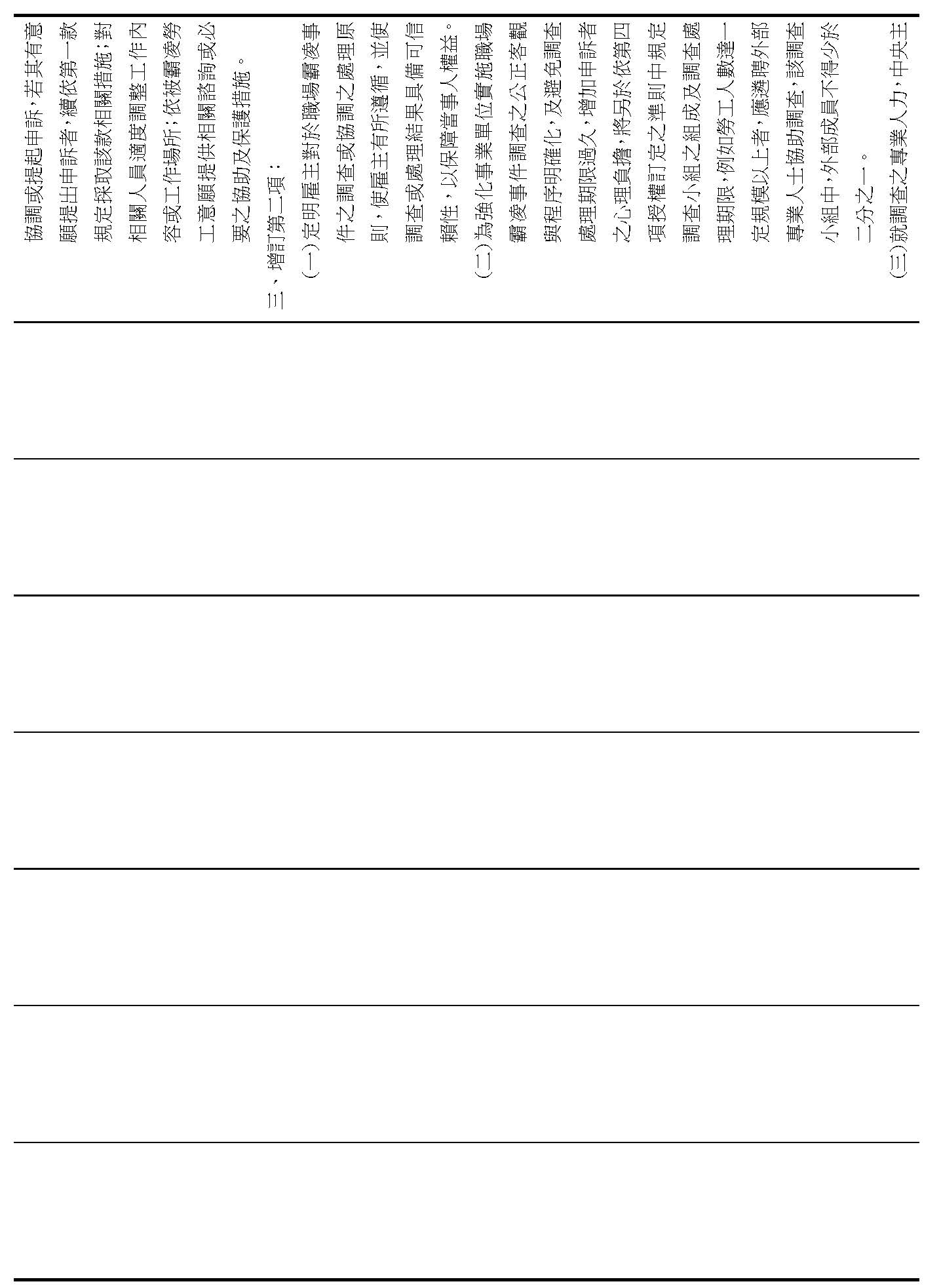 協調或提起申訴，若其有意願提出申訴者，續依第一款規定採取該款相關措施；對相關人員適度調整工作內容或工作場所；依被霸凌勞工意願提供相關諮詢或必要之協助及保護措施。

三、增訂第二項：

（一）定明雇主對於職場霸凌事件之調查或協調之處理原則，使雇主有所遵循，並使調查或處理結果具備可信賴性，以保障當事人權益。

（二）為強化事業單位實施職場霸凌事件調查之公正客觀與程序明確化，及避免調查處理期限過久，增加申訴者之心理負擔，將另於依第四項授權訂定之準則中規定調查小組之組成及調查處理期限，例如勞工人數達一定規模以上者，應遴聘外部專業人士協助調查，該調查小組中，外部成員不得少於二分之一。

（三）就調查之專業人力，中央主